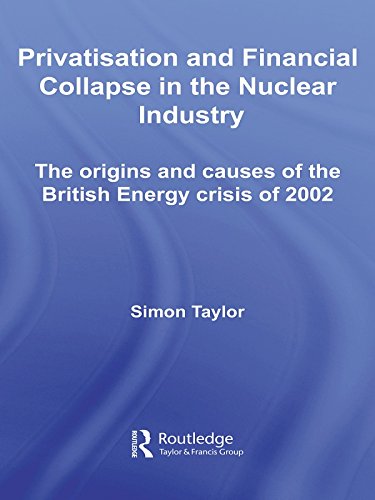 Privatisation and Financial Collapse in the Nuclear Industry

The origins and causes of the British Energy crisis of 2002

Simon Taylor

ROUTLEDGE
Routledge
Taylor & Francis Group